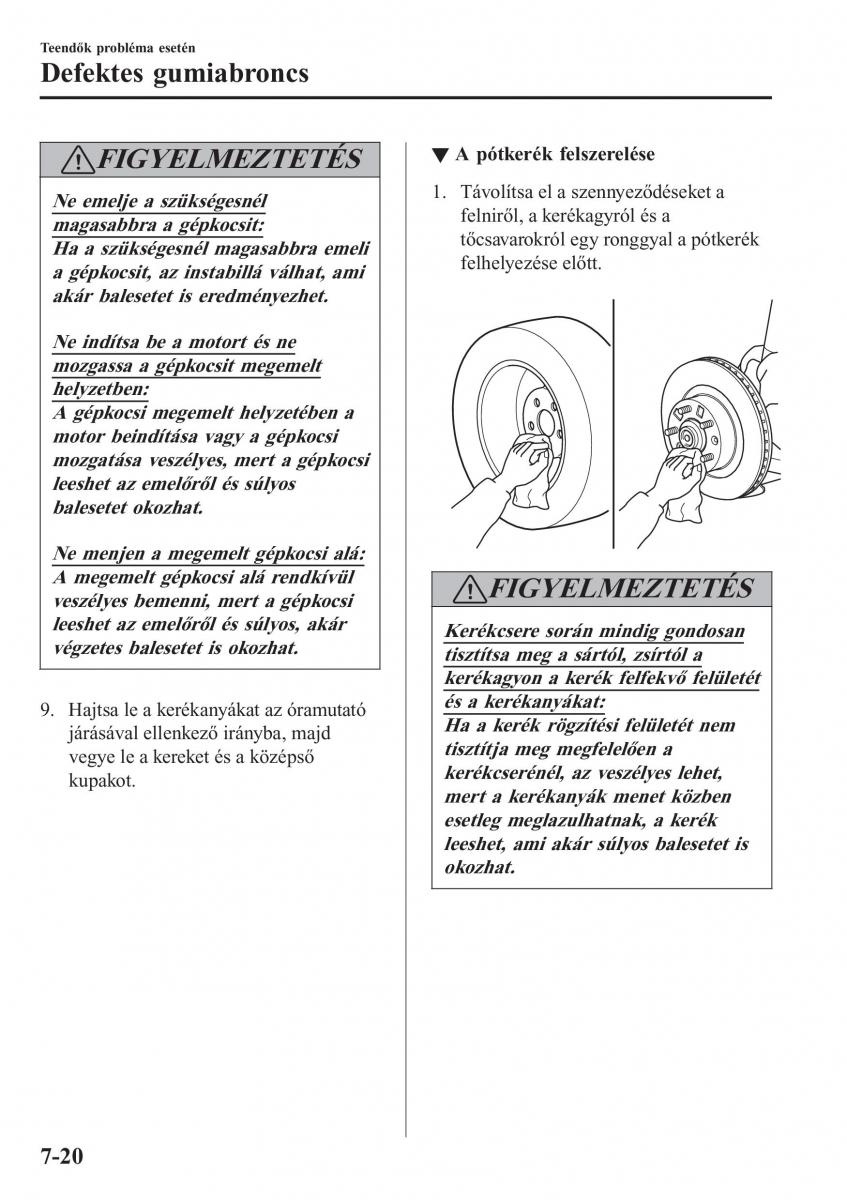 Teendők probléma esetén
Defektes gumiabroncs

FIGYELMEZTETÉS

Ne emelje a szükségesnél magasabbra a gépkocsit:
Ha a szükségesnél magasabbra emeli a gépkocsit, az instabillá válhat, ami akár balesetet is eredményezhet.

Ne indítsa be a motort és ne mozgassa a gépkocsit megemelt helyzetben:
A gépkocsi megemelt helyzetében a motor beindítása vagy a gépkocsi mozgatása veszélyes, mert a gépkocsi leeshet az emelőről és súlyos balesetet okozhat.

Ne menjen a megemelt gépkocsi alá:
A megemelt gépkocsi alá rendkívül veszélyes bemenni, mert a gépkocsi leeshet az emelőről és súlyos, akár végzetes balesetet is okozhat.

9. Hajtsa le a kerékanyákat az óramutató járásával ellenkező irányba, majd vegye le a kereket és a középső kupakot.

▼ A pótkerék felszerelése

1. Távolítsa el a szennyeződéseket a felniről, a kerékagyról és a tőcsavarokról egy ronggyal a pótkerék felhelyezése előtt.

FIGYELMEZTETÉS

Kerékcsere során mindig gondosan tisztítsa meg a sártól, zsírtól a kerékagyon a kerék felfekvő felületét és a kerékanyákat:
Ha a kerék rögzítési felületét nem tisztítja meg megfelelően a kerékcserénél, az veszélyes lehet, mert a kerékanyák menet közben esetleg meglazulhatnak, a kerék leeshet, ami akár súlyos balesetet is okozhat.

7-20